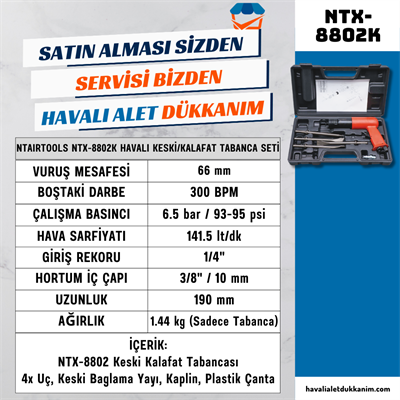 SATIN ALMASI SİZDEN
SERVİSİ BİZDEN
HAVALI ALET DÜKKANIM

NTX-8802K

| NTAIRTOOLS NTX-8802K HAVALI KESKİ/KALAFAT TABANCA SETİ | |
|---|---|
| VURUŞ MESAFESİ | 66 mm |
| BOŞTAKİ DARBE | 300 BPM |
| ÇALIŞMA BASINCI | 6.5 bar / 93-95 psi |
| HAVA SARFİYATI | 141.5 lt/dk |
| GİRİŞ REKORU | 1/4" |
| HORTUM İÇ ÇAPI | 3/8" / 10 mm |
| UZUNLUK | 190 mm |
| AĞIRLIK | 1.44 kg (Sadece Tabanca) |

İÇERİK:
NTX-8802 Keski Kalafat Tabancası
4x Uç, Keski Baglama Yayı, Kaplin, Plastik Çanta

havalialetdukkanim.com